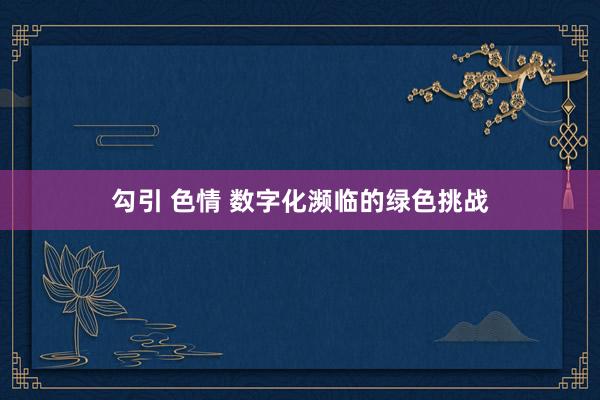 勾引 色情 数字化濒临的绿色挑战